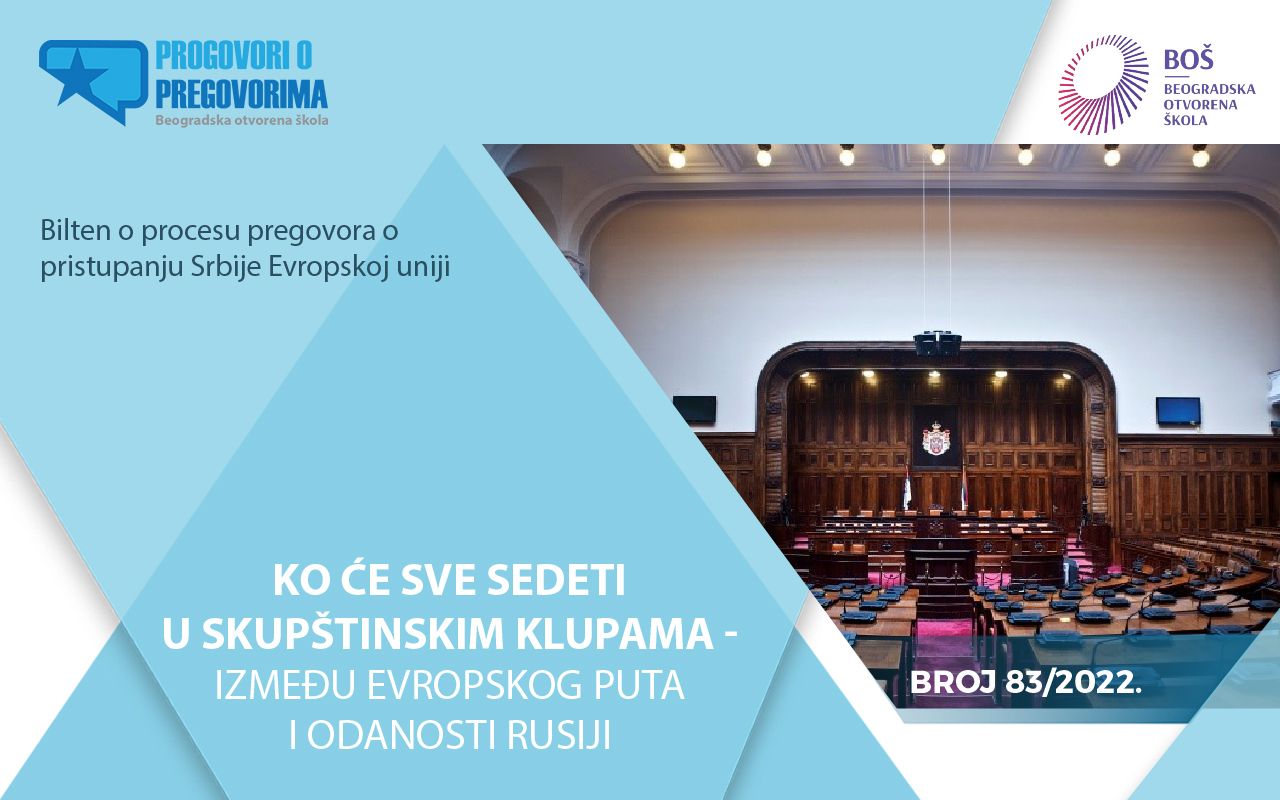 PROGOVORI O PREGOVORIMA
Beogradska otvorena škola

BOŠ
BEOGRADSKA OTVORENA ŠKOLA

Bilten o procesu pregovora o pristupanju Srbije Evropskoj uniji

KO ĆE SVE SEDETI U SKUPŠTINSKIM KLUPAMA - IZMEĐU EVROPSKOG PUTA I ODANOSTI RUSIJI

BROJ 83/2022.